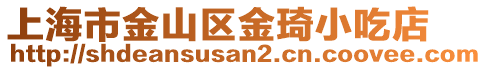 上海市金山区金琦小吃店
http://shdeansusan2.cn.coovee.com